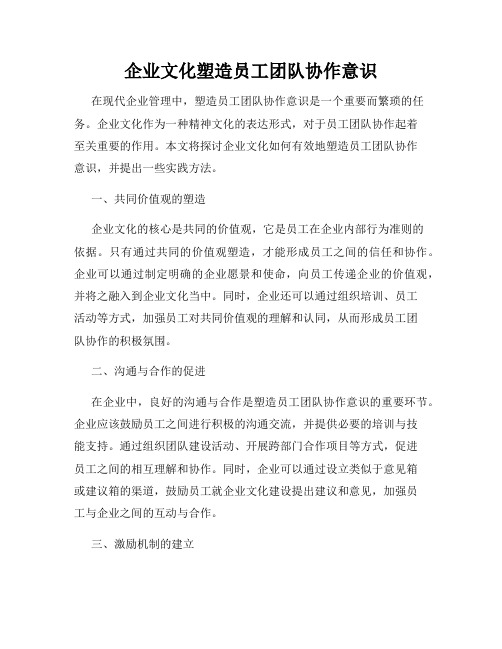 企业文化塑造员工团队协作意识

在现代企业管理中，塑造员工团队协作意识是一个重要而繁琐的任务。企业文化作为一种精神文化的表达形式，对于员工团队协作起着至关重要的作用。本文将探讨企业文化如何有效地塑造员工团队协作意识，并提出一些实践方法。

一、共同价值观的塑造

企业文化的核心是共同的价值观，它是员工在企业内部行为准则的依据。只有通过共同的价值观塑造，才能形成员工之间的信任和协作。企业可以通过制定明确的企业愿景和使命，向员工传递企业的价值观，并将之融入到企业文化当中。同时，企业还可以通过组织培训、员工活动等方式，加强员工对共同价值观的理解和认同，从而形成员工团队协作的积极氛围。

二、沟通与合作的促进

在企业中，良好的沟通与合作是塑造员工团队协作意识的重要环节。企业应该鼓励员工之间进行积极的沟通交流，并提供必要的培训与技能支持。通过组织团队建设活动、开展跨部门合作项目等方式，促进员工之间的相互理解和协作。同时，企业可以通过设立类似于意见箱或建议箱的渠道，鼓励员工就企业文化建设提出建议和意见，加强员工与企业之间的互动与合作。

三、激励机制的建立